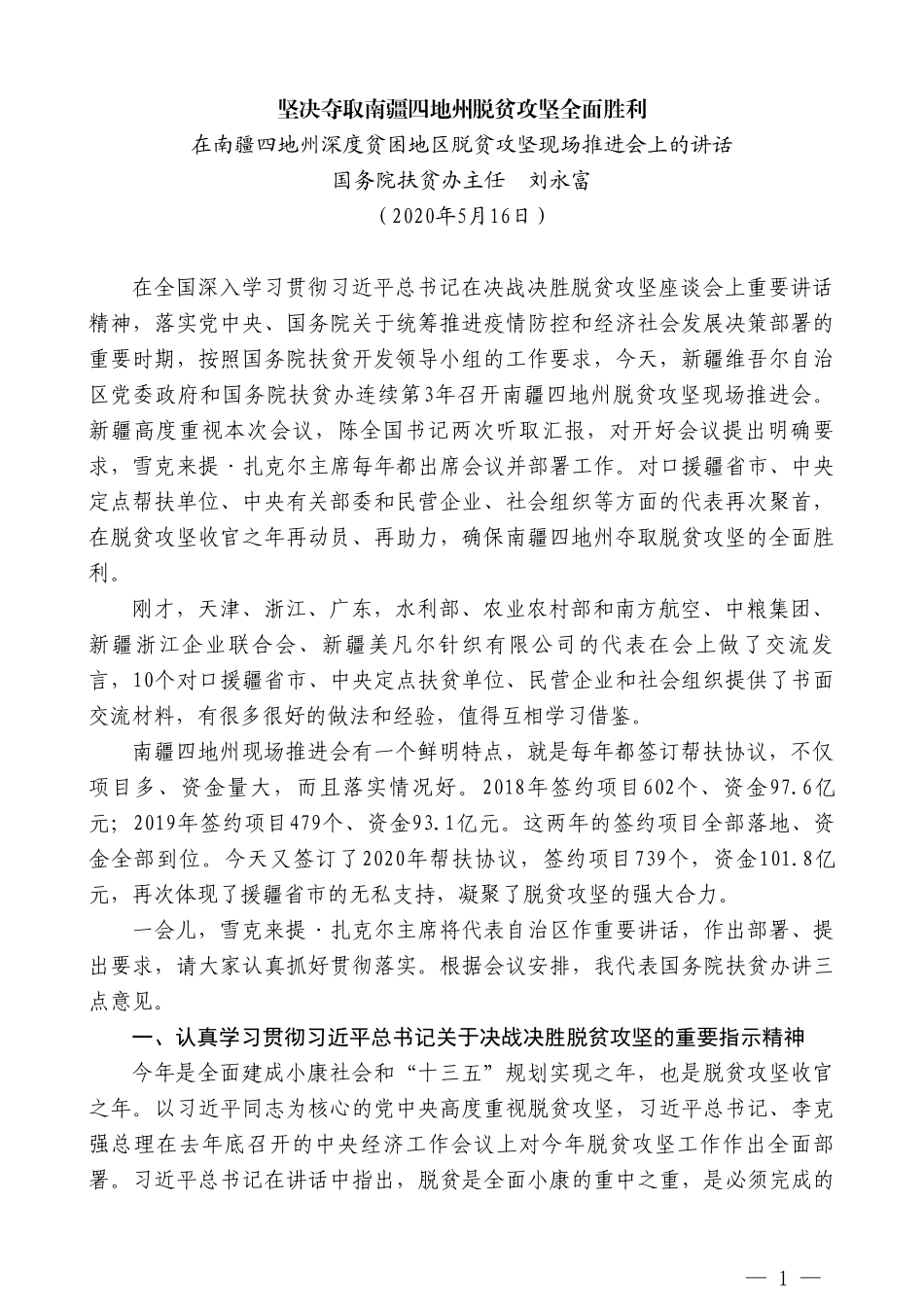 坚决夺取南疆四地州脱贫攻坚全面胜利

在南疆四地州深度贫困地区脱贫攻坚现场推进会上的讲话

国务院扶贫办主任　刘永富

（2020年5月16日）

在全国深入学习贯彻习近平总书记在决战决胜脱贫攻坚座谈会上重要讲话精神，落实党中央、国务院关于统筹推进疫情防控和经济社会发展决策部署的重要时期，按照国务院扶贫开发领导小组的工作要求，今天，新疆维吾尔自治区党委政府和国务院扶贫办连续第3年召开南疆四地州脱贫攻坚现场推进会。新疆高度重视本次会议，陈全国书记两次听取汇报，对开好会议提出明确要求，雪克来提·扎克尔主席每年都出席会议并部署工作。对口援疆省市、中央定点帮扶单位、中央有关部委和民营企业、社会组织等方面的代表再次聚首，在脱贫攻坚收官之年再动员、再助力，确保南疆四地州夺取脱贫攻坚的全面胜利。

刚才，天津、浙江、广东，水利部、农业农村部和南方航空、中粮集团、新疆浙江企业联合会、新疆美凡尔针织有限公司的代表在会上做了交流发言，10个对口援疆省市、中央定点扶贫单位、民营企业和社会组织提供了书面交流材料，有很多很好的做法和经验，值得互相学习借鉴。

南疆四地州现场推进会有一个鲜明特点，就是每年都签订帮扶协议，不仅项目多、资金量大，而且落实情况好。2018年签约项目602个、资金97.6亿元；2019年签约项目479个、资金93.1亿元。这两年的签约项目全部落地、资金全部到位。今天又签订了2020年帮扶协议，签约项目739个，资金101.8亿元，再次体现了援疆省市的无私支持，凝聚了脱贫攻坚的强大合力。

一会儿，雪克来提·扎克尔主席将代表自治区作重要讲话，作出部署、提出要求，请大家认真抓好贯彻落实。根据会议安排，我代表国务院扶贫办讲三点意见。

一、认真学习贯彻习近平总书记关于决战决胜脱贫攻坚的重要指示精神

今年是全面建成小康社会和“十三五”规划实现之年，也是脱贫攻坚收官之年。以习近平同志为核心的党中央高度重视脱贫攻坚，习近平总书记、李克强总理在去年底召开的中央经济工作会议上对今年脱贫攻坚工作作出全面部署。习近平总书记在讲话中指出，脱贫是全面小康的重中之重，是必须完成的

— 1 —